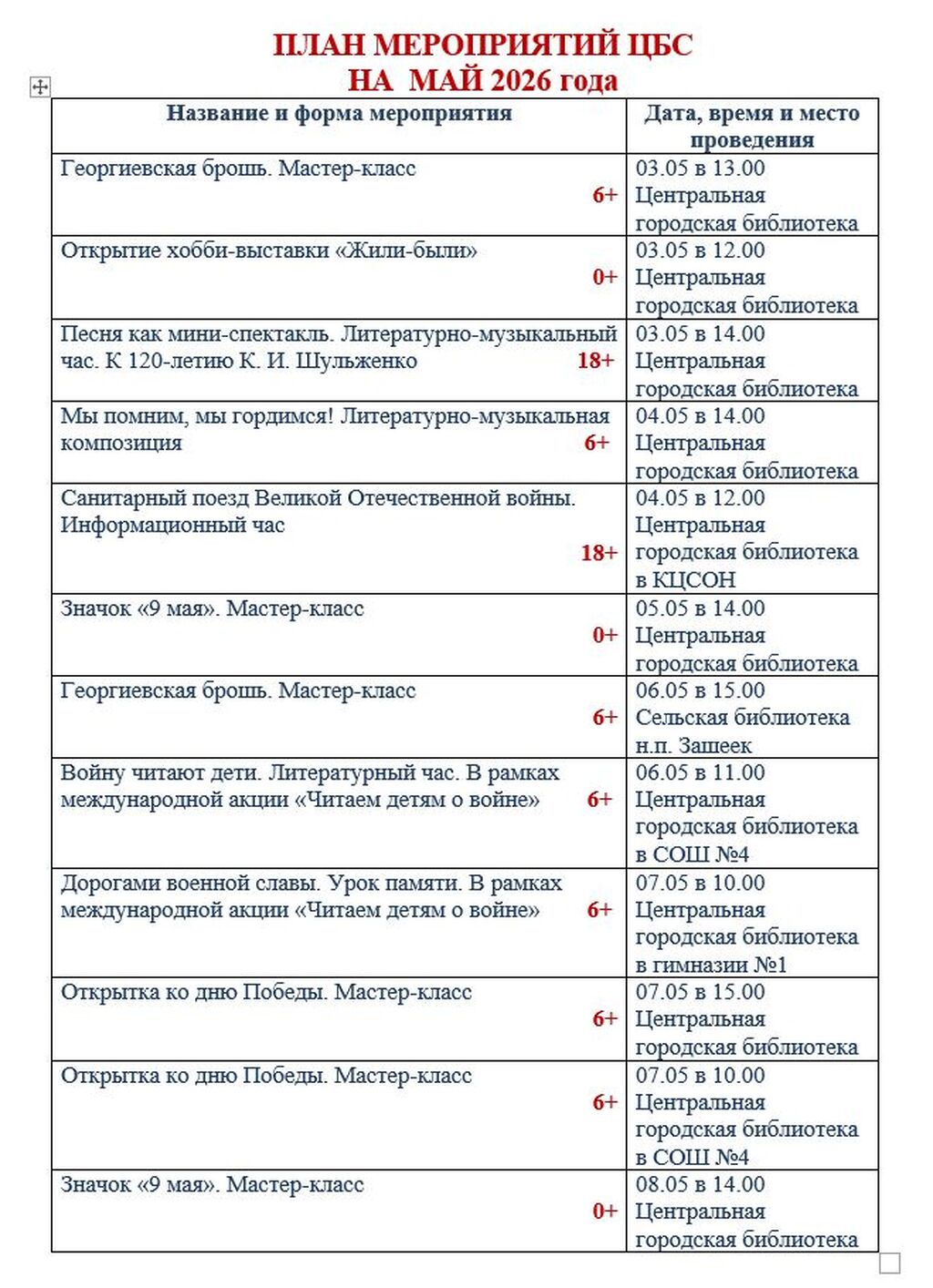 ПЛАН МЕРОПРИЯТИЙ ЦБС
НА МАЙ 2026 года

| Название и форма мероприятия | Дата, время и место проведения |
|---|---|
| Георгиевская брошь. Мастер-класс 6+ | 03.05 в 13.00 Центральная городская библиотека |
| Открытие хобби-выставки «Жили-были» 0+ | 03.05 в 12.00 Центральная городская библиотека |
| Песня как мини-спектакль. Литературно-музыкальный час. К 120-летию К. И. Шульженко 18+ | 03.05 в 14.00 Центральная городская библиотека |
| Мы помним, мы гордимся! Литературно-музыкальная композиция 6+ | 04.05 в 14.00 Центральная городская библиотека |
| Санитарный поезд Великой Отечественной войны. Информационный час 18+ | 04.05 в 12.00 Центральная городская библиотека в КЦСОН |
| Значок «9 мая». Мастер-класс 0+ | 05.05 в 14.00 Центральная городская библиотека |
| Георгиевская брошь. Мастер-класс 6+ | 06.05 в 15.00 Сельская библиотека н.п. Зашеек |
| Войну читают дети. Литературный час. В рамках международной акции «Читаем детям о войне» 6+ | 06.05 в 11.00 Центральная городская библиотека в СОШ №4 |
| Дорогами военной славы. Урок памяти. В рамках международной акции «Читаем детям о войне» 6+ | 07.05 в 10.00 Центральная городская библиотека в гимназии №1 |
| Открытка ко дню Победы. Мастер-класс 6+ | 07.05 в 15.00 Центральная городская библиотека |
| Открытка ко дню Победы. Мастер-класс 6+ | 07.05 в 10.00 Центральная городская библиотека в СОШ №4 |
| Значок «9 мая». Мастер-класс 0+ | 08.05 в 14.00 Центральная городская библиотека |